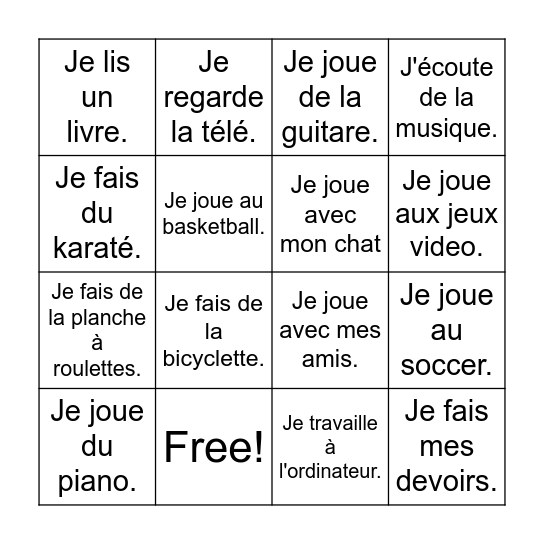 | Je lis un livre. | Je regarde la télé. | Je joue de la guitare. | J'écoute de la musique. |
|---|---|---|---|
| Je fais du karaté. | Je joue au basketball. | Je joue avec mon chat | Je joue aux jeux video. |
| Je fais de la planche à roulettes. | Je fais de la bicyclette. | Je joue avec mes amis. | Je joue au soccer. |
| Je joue du piano. | Free! | Je travaille à l'ordinateur. | Je fais mes devoirs. |